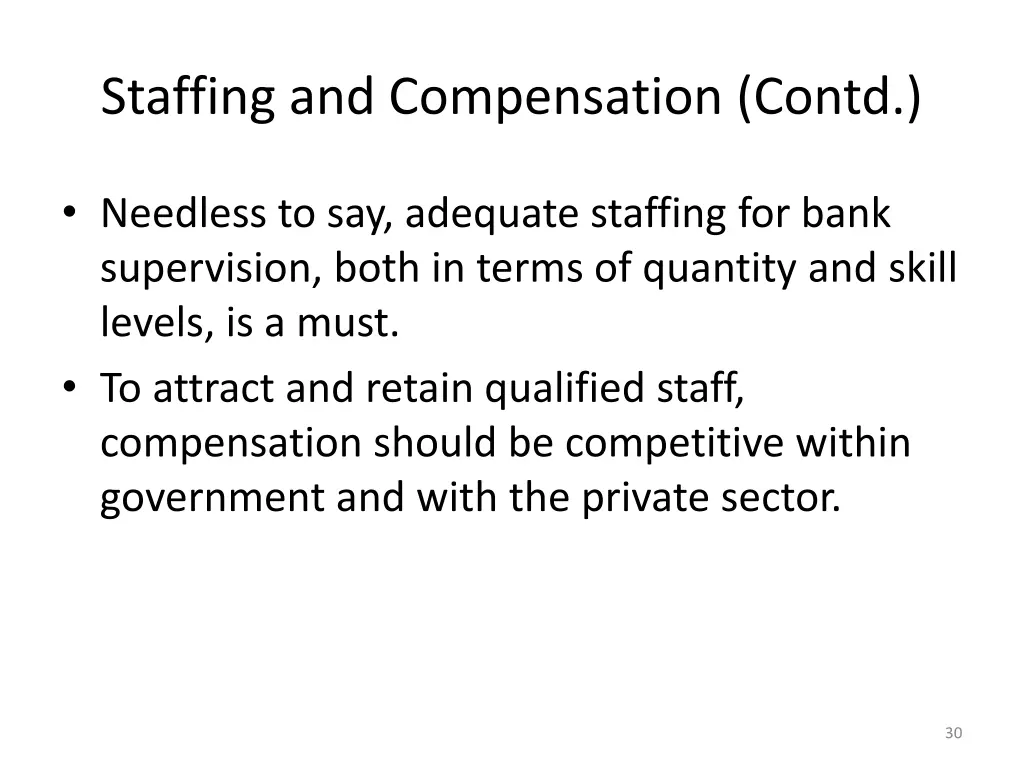 Staffing and Compensation (Contd.)

• Needless to say, adequate staffing for bank supervision, both in terms of quantity and skill levels, is a must.
• To attract and retain qualified staff, compensation should be competitive within government and with the private sector.

30